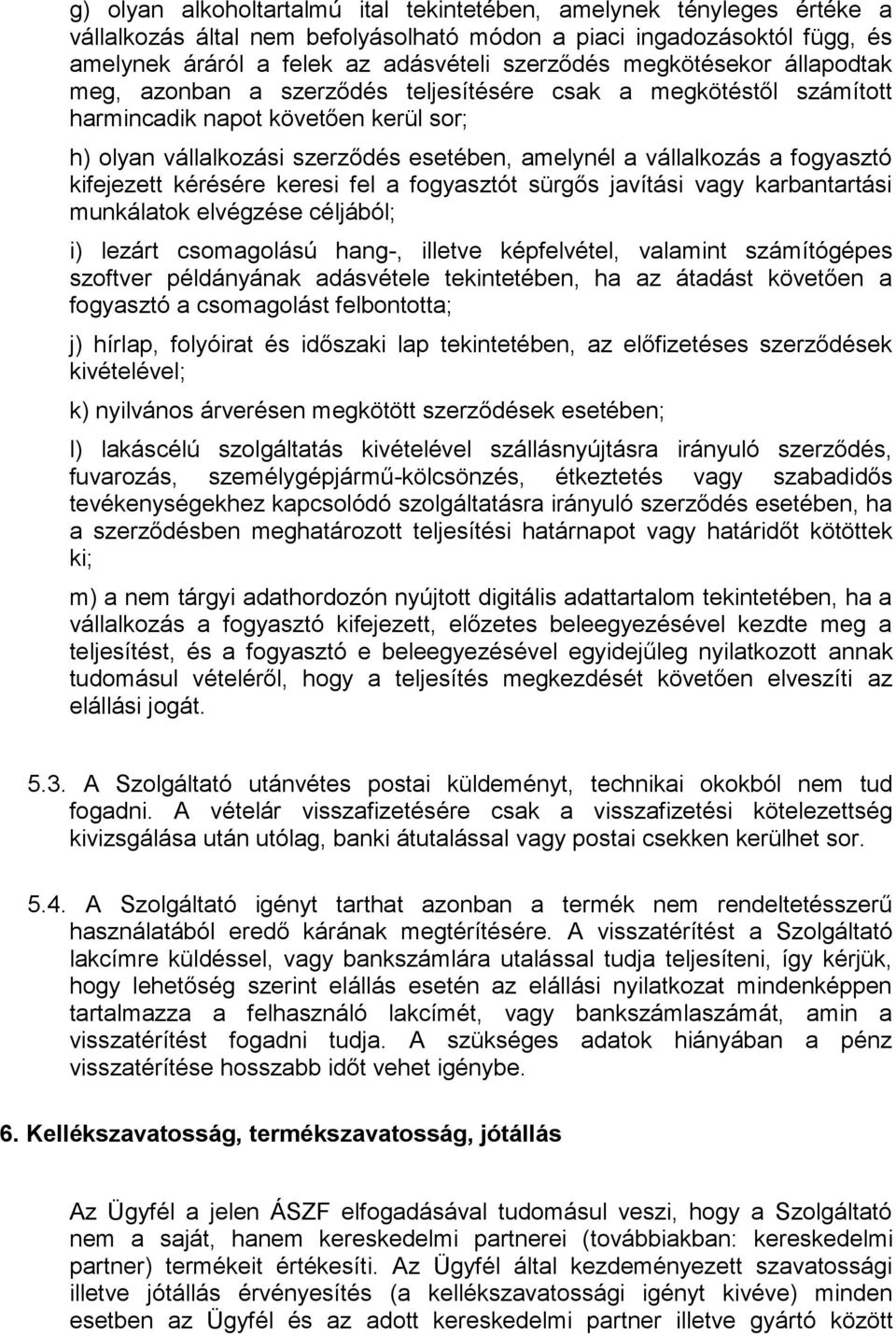 g) olyan alkoholtartalmú ital tekintetében, amelynek tényleges értéke a vállalkozás által nem befolyásolható módon a piaci ingadozásoktól függ, és amelynek áráról a felek az adásvételi szerződés megkötésekor állapodtak meg, azonban a szerződés teljesítésére csak a megkötéstől számított harmincadik napot követően kerül sor;

h) olyan vállalkozási szerződés esetében, amelynél a vállalkozás a fogyasztó kifejezett kérésére keresi fel a fogyasztót sürgős javítási vagy karbantartási munkálatok elvégzése céljából;

i) lezárt csomagolású hang-, illetve képfelvétel, valamint számítógépes szoftver példányának adásvétele tekintetében, ha az átadást követően a fogyasztó a csomagolást felbontotta;

j) hírlap, folyóirat és időszaki lap tekintetében, az előfizetéses szerződések kivételével;

k) nyilvános árverésen megkötött szerződések esetében;

l) lakáscélú szolgáltatás kivételével szállásnyújtásra irányuló szerződés, fuvarozás, személygépjármű-kölcsönzés, étkeztetés vagy szabadidős tevékenységekhez kapcsolódó szolgáltatásra irányuló szerződés esetében, ha a szerződésben meghatározott teljesítési határnapot vagy határidőt kötöttek ki;

m) a nem tárgyi adathordozón nyújtott digitális adattartalom tekintetében, ha a vállalkozás a fogyasztó kifejezett, előzetes beleegyezésével kezdte meg a teljesítést, és a fogyasztó e beleegyezésével egyidejűleg nyilatkozott annak tudomásul vételéről, hogy a teljesítés megkezdését követően elveszíti az elállási jogát.

5.3. A Szolgáltató utánvétes postai küldeményt, technikai okokból nem tud fogadni. A vételár visszafizetésére csak a visszafizetési kötelezettség kivizsgálása után utólag, banki átutalással vagy postai csekken kerülhet sor.

5.4. A Szolgáltató igényt tarthat azonban a termék nem rendeltetésszerű használatából eredő kárának megtérítésére. A visszatérítést a Szolgáltató lakcímre küldéssel, vagy bankszámlára utalással tudja teljesíteni, így kérjük, hogy lehetőség szerint elállás esetén az elállási nyilatkozat mindenképpen tartalmazza a felhasználó lakcímét, vagy bankszámlaszámát, amin a visszatérítést fogadni tudja. A szükséges adatok hiányában a pénz visszatérítése hosszabb időt vehet igénybe.

6. Kellékszavatosság, termékszavatosság, jótállás

Az Ügyfél a jelen ÁSZF elfogadásával tudomásul veszi, hogy a Szolgáltató nem a saját, hanem kereskedelmi partnerei (továbbiakban: kereskedelmi partner) termékeit értékesíti. Az Ügyfél által kezdeményezett szavatossági illetve jótállás érvényesítés (a kellékszavatossági igényt kivéve) minden esetben az Ügyfél és az adott kereskedelmi partner illetve gyártó között